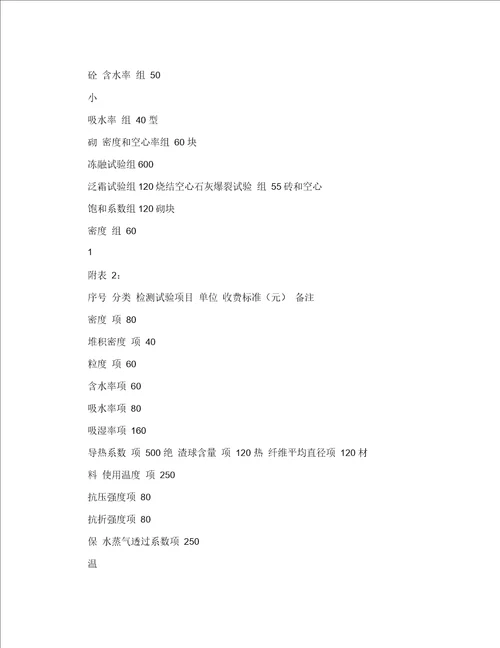 砼 含水率 组 50

小

吸水率 组 40 型

砌 密度和空心率组 60 块

冻融试验组 600

泛霜试验组 120 烧结空心石灰爆裂试验 组 55 砖和空心

饱和系数组 120 砌块

密度 组 60

1

附表 2：

序号 分类 检测试验项目 单位 收费标准（元） 备注

密度 项 80

堆积密度 项 40

粒度 项 60

含水率项 60

吸水率项 80

吸湿率项 160

导热系数 项 500 绝 渣球含量 项 120 热 纤维平均直径项 120 材

料 使用温度 项 250

抗压强度项 80

抗折强度项 80

保 水蒸气透过系数项 250

温